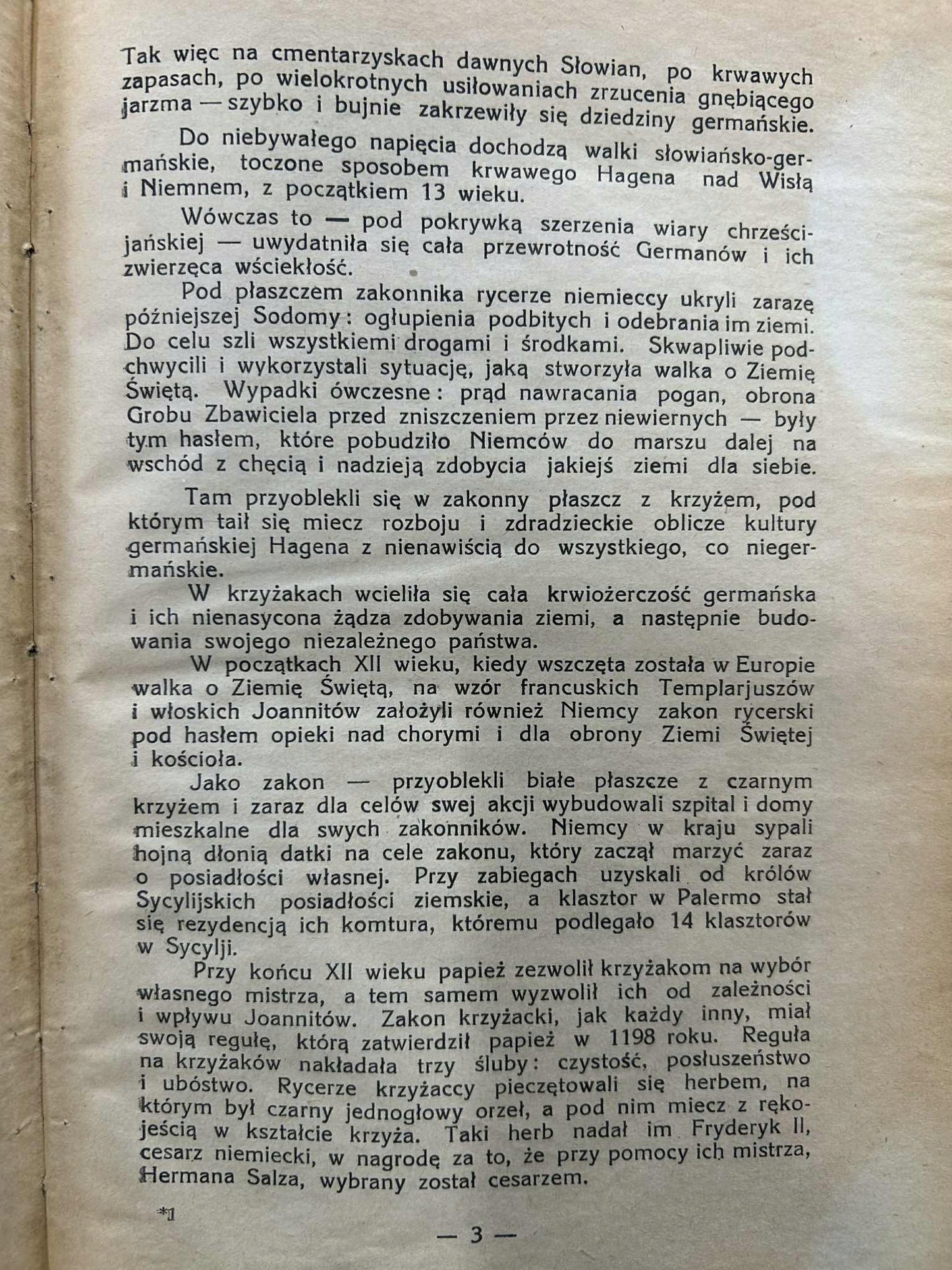 Tak więc na cmentarzyskach dawnych Słowian, po krwawych zapasach, po wielokrotnych usiłowaniach zrzucenia gnębiącego jarzma — szybko i bujnie zakrzewiły się dziedziny germańskie.

Do niebywałego napięcia dochodzą walki słowiańsko-germańskie, toczone sposobem krwawego Hagena nad Wisłą i Niemnem, z początkiem 13 wieku.

Wówczas to — pod pokrywką szerzenia wiary chrześcijańskiej — uwydatniła się cała przewrotność Germanów i ich zwierzęca wściekłość.

Pod płaszczem zakonnika rycerze niemieccy ukryli zarazę późniejszej Sodomy: ogłupienia podbitych i odebrania im ziemi. Do celu szli wszystkiemi drogami i środkami. Skwapliwie podchwycili i wykorzystali sytuację, jaką stworzyła walka o Ziemię Świętą. Wypadki ówczesne: prąd nawracania pogan, obrona Grobu Zbawiciela przed zniszczeniem przez niewiernych — były tym hasłem, które pobudziło Niemców do marszu dalej na wschód z chęcią i nadzieją zdobycia jakiejś ziemi dla siebie.

Tam przyoblekli się w zakonny płaszcz z krzyżem, pod którym taił się miecz rozboju i zdradzieckie oblicze kultury germańskiej Hagena z nienawiścią do wszystkiego, co niegermańskie.

W krzyżakach wcieliła się cała krwiożerczość germańska i ich nienasycona żądza zdobywania ziemi, a następnie budowania swojego niezależnego państwa.

W początkach XII wieku, kiedy wszczęta została w Europie walka o Ziemię Świętą, na wzór francuskich Templarjuszów i włoskich Joannitów założyli również Niemcy zakon rycerski pod hasłem opieki nad chorymi i dla obrony Ziemi Świętej i kościoła.

Jako zakon — przyoblekli białe płaszcze z czarnym krzyżem i zaraz dla celów swej akcji wybudowali szpital i domy mieszkalne dla swych zakonników. Niemcy w kraju sypali hojną dłonią datki na cele zakonu, który zaczął marzyć zaraz o posiadłości własnej. Przy zabiegach uzyskali od królów Sycylijskich posiadłości ziemskie, a klasztor w Palermo stał się rezydencją ich komtura, któremu podlegało 14 klasztorów w Sycylji.

Przy końcu XII wieku papież zezwolił krzyżakom na wybór własnego mistrza, a tem samem wyzwolił ich od zależności i wpływu Joannitów. Zakon krzyżacki, jak każdy inny, miał swoją regułę, którą zatwierdził papież w 1198 roku. Reguła na krzyżaków nakładała trzy śluby: czystość, posłuszeństwo i ubóstwo. Rycerze krzyżaccy pieczętowali się herbem, na którym był czarny jednogłowy orzeł, a pod nim miecz z rękojeścią w kształcie krzyża. Taki herb nadał im Fryderyk II, cesarz niemiecki, w nagrodę za to, że przy pomocy ich mistrza, Hermana Salza, wybrany został cesarzem.

*1

— 3 —